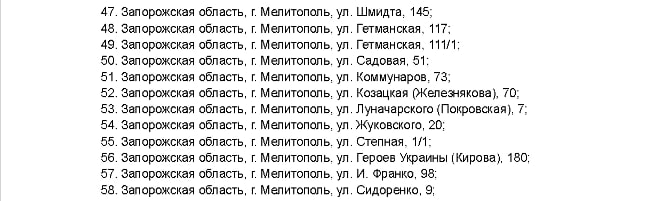 47. Запорожская область, г. Мелитополь, ул. Шмидта, 145;
48. Запорожская область, г. Мелитополь, ул. Гетманская, 117;
49. Запорожская область, г. Мелитополь, ул. Гетманская, 111/1;
50. Запорожская область, г. Мелитополь, ул. Садовая, 51;
51. Запорожская область, г. Мелитополь, ул. Коммунаров, 73;
52. Запорожская область, г. Мелитополь, ул. Козацкая (Железнякова), 70;
53. Запорожская область, г. Мелитополь, ул. Луначарского (Покровская), 7;
54. Запорожская область, г. Мелитополь, ул. Жуковского, 20;
55. Запорожская область, г. Мелитополь, ул. Степная, 1/1;
56. Запорожская область, г. Мелитополь, ул. Героев Украины (Кирова), 180;
57. Запорожская область, г. Мелитополь, ул. И. Франко, 98;
58. Запорожская область, г. Мелитополь, ул. Сидоренко, 9;